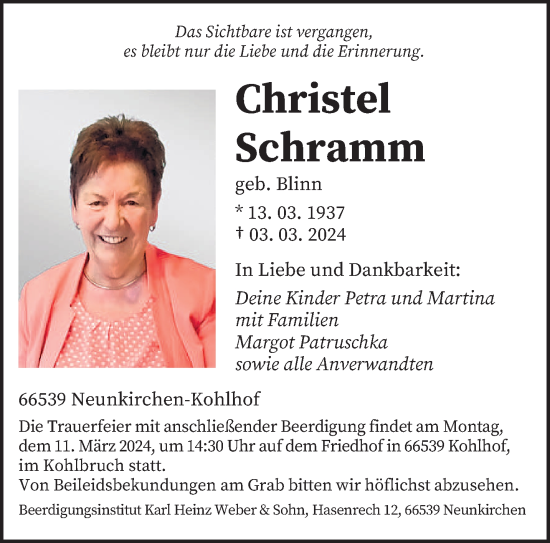 Das Sichtbare ist vergangen,
es bleibt nur die Liebe und die Erinnerung.

Christel
Schramm

geb. Blinn

* 13. 03. 1937
† 03. 03. 2024

In Liebe und Dankbarkeit:

Deine Kinder Petra und Martina
mit Familien
Margot Patruschka
sowie alle Anverwandten

66539 Neunkirchen-Kohlhof

Die Trauerfeier mit anschließender Beerdigung findet am Montag, dem 11. März 2024, um 14:30 Uhr auf dem Friedhof in 66539 Kohlhof, im Kohlbruch statt.
Von Beileidsbekundungen am Grab bitten wir höflichst abzusehen.

Beerdigungsinstitut Karl Heinz Weber & Sohn, Hasenrech 12, 66539 Neunkirchen